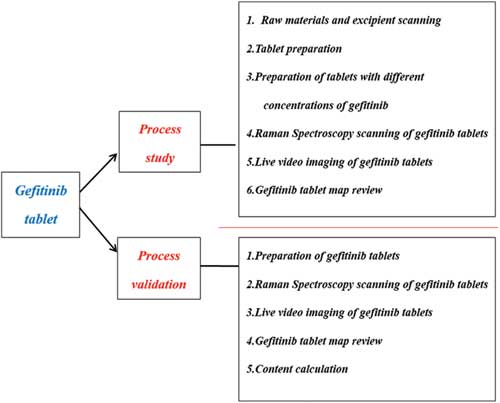 Gefitinib tablet

Process study

1. Raw materials and excipient scanning
2.Tablet preparation
3.Preparation of tablets with different concentrations of gefitinib
4.Raman Spectroscopy scanning of gefitinib tablets
5.Live video imaging of gefitinib tablets
6.Gefitinib tablet map review

Process validation

1.Preparation of gefitinib tablets
2.Raman Spectroscopy scanning of gefitinib tablets
3.Live video imaging of gefitinib tablets
4.Gefitinib tablet map review
5.Content calculation